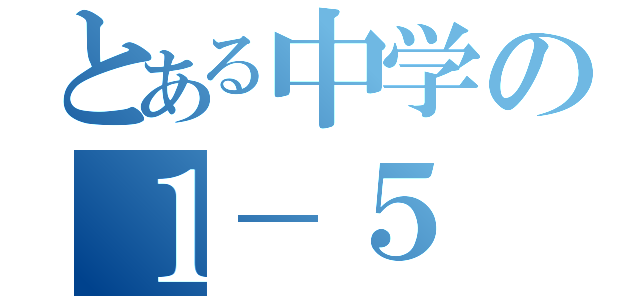 とある中学の
１－５